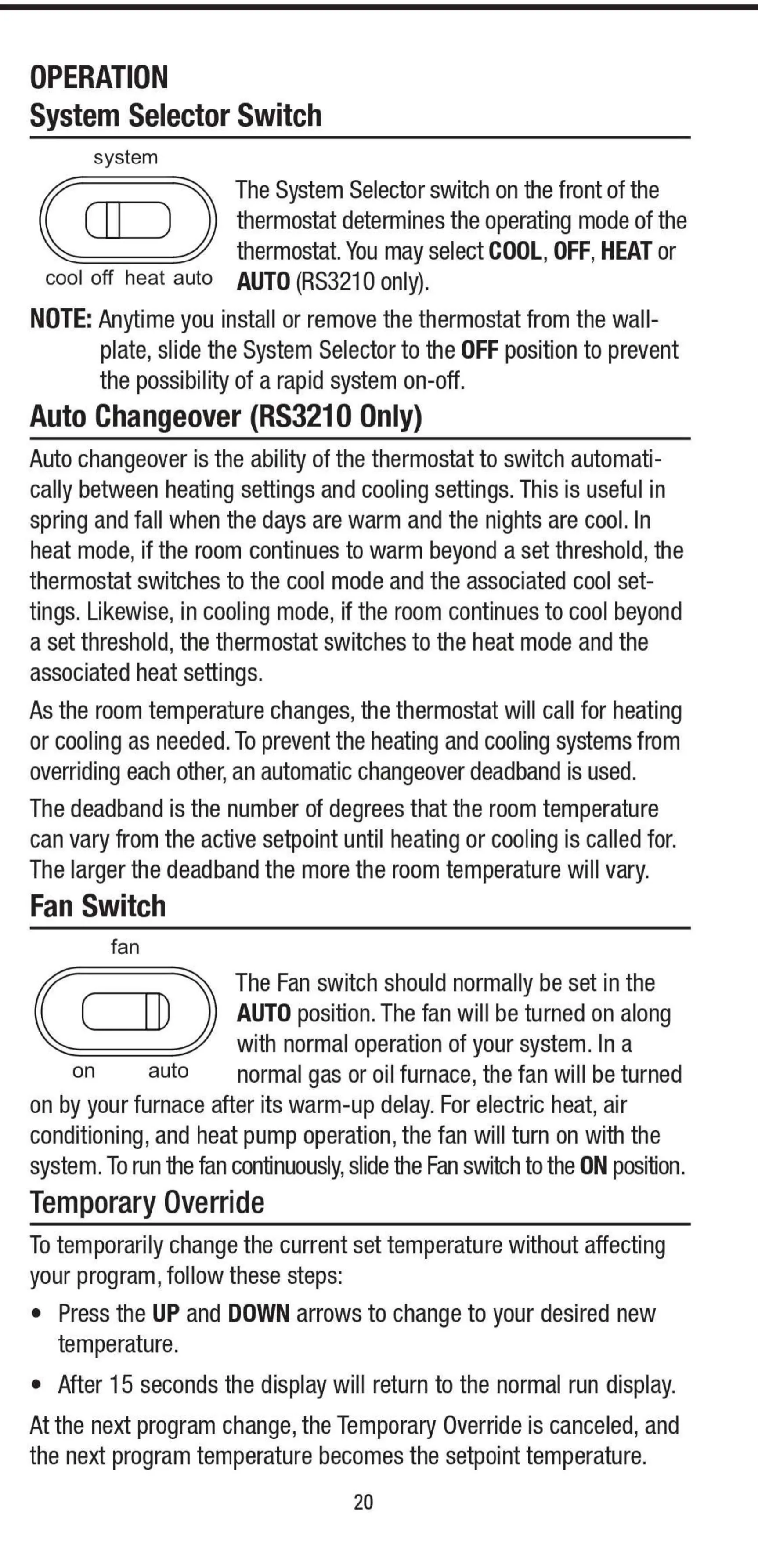 OPERATION
System Selector Switch

system

cool off heat auto

The System Selector switch on the front of the thermostat determines the operating mode of the thermostat. You may select COOL, OFF, HEAT or AUTO (RS3210 only).

NOTE: Anytime you install or remove the thermostat from the wallplate, slide the System Selector to the OFF position to prevent the possibility of a rapid system on-off.

Auto Changeover (RS3210 Only)

Auto changeover is the ability of the thermostat to switch automatically between heating settings and cooling settings. This is useful in spring and fall when the days are warm and the nights are cool. In heat mode, if the room continues to warm beyond a set threshold, the thermostat switches to the cool mode and the associated cool settings. Likewise, in cooling mode, if the room continues to cool beyond a set threshold, the thermostat switches to the heat mode and the associated heat settings.

As the room temperature changes, the thermostat will call for heating or cooling as needed. To prevent the heating and cooling systems from overriding each other, an automatic changeover deadband is used.

The deadband is the number of degrees that the room temperature can vary from the active setpoint until heating or cooling is called for. The larger the deadband the more the room temperature will vary.

Fan Switch

fan

on auto

The Fan switch should normally be set in the AUTO position. The fan will be turned on along with normal operation of your system. In a normal gas or oil furnace, the fan will be turned on by your furnace after its warm-up delay. For electric heat, air conditioning, and heat pump operation, the fan will turn on with the system. To run the fan continuously, slide the Fan switch to the ON position.

Temporary Override

To temporarily change the current set temperature without affecting your program, follow these steps:

• Press the UP and DOWN arrows to change to your desired new temperature.

• After 15 seconds the display will return to the normal run display.

At the next program change, the Temporary Override is canceled, and the next program temperature becomes the setpoint temperature.

20